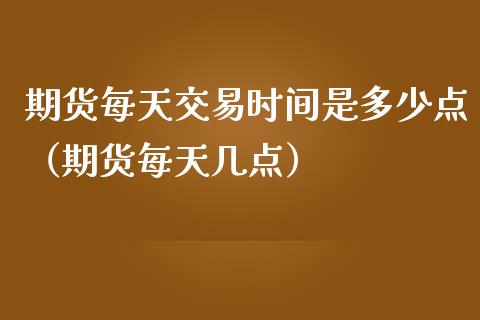 期货每天交易时间是多少点（期货每天几点）